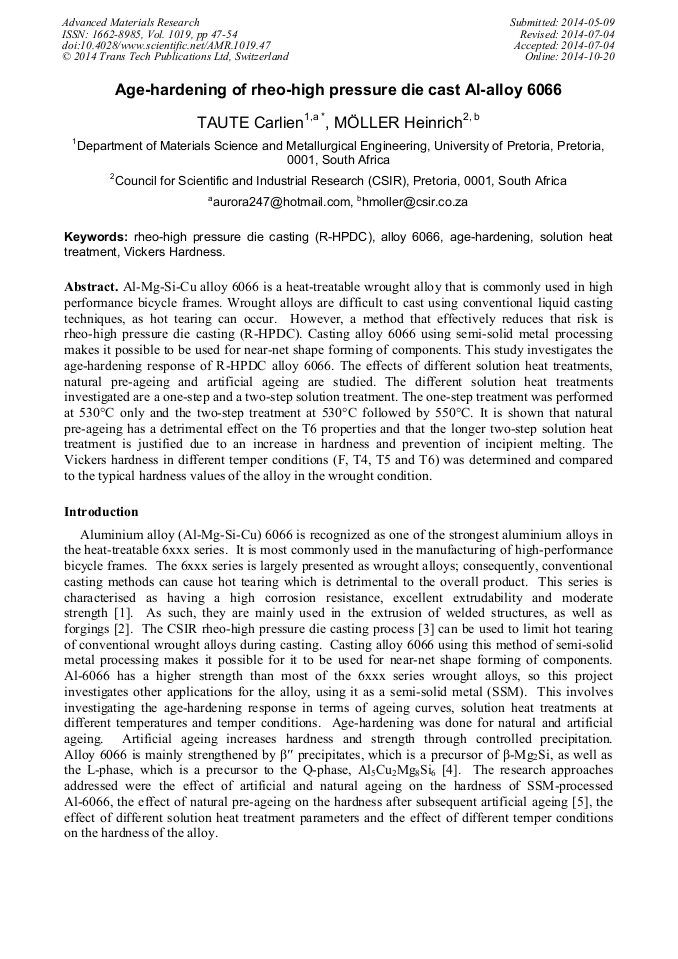 Advanced Materials Research
ISSN: 1662-8985, Vol. 1019, pp 47-54
doi:10.4028/www.scientific.net/AMR.1019.47
© 2014 Trans Tech Publications Ltd, Switzerland

Submitted: 2014-05-09
Revised: 2014-07-04
Accepted: 2014-07-04
Online: 2014-10-20

Age-hardening of rheo-high pressure die cast Al-alloy 6066

TAUTE Carlien$^{1,a*}$, MÖLLER Heinrich$^{2,b}$

$^1$Department of Materials Science and Metallurgical Engineering, University of Pretoria, Pretoria, 0001, South Africa

$^2$Council for Scientific and Industrial Research (CSIR), Pretoria, 0001, South Africa

$^a$aurora247@hotmail.com, $^b$hmoller@csir.co.za

Keywords: rheo-high pressure die casting (R-HPDC), alloy 6066, age-hardening, solution heat treatment, Vickers Hardness.

Abstract. Al-Mg-Si-Cu alloy 6066 is a heat-treatable wrought alloy that is commonly used in high performance bicycle frames. Wrought alloys are difficult to cast using conventional liquid casting techniques, as hot tearing can occur. However, a method that effectively reduces that risk is rheo-high pressure die casting (R-HPDC). Casting alloy 6066 using semi-solid metal processing makes it possible to be used for near-net shape forming of components. This study investigates the age-hardening response of R-HPDC alloy 6066. The effects of different solution heat treatments, natural pre-ageing and artificial ageing are studied. The different solution heat treatments investigated are a one-step and a two-step solution treatment. The one-step treatment was performed at 530°C only and the two-step treatment at 530°C followed by 550°C. It is shown that natural pre-ageing has a detrimental effect on the T6 properties and that the longer two-step solution heat treatment is justified due to an increase in hardness and prevention of incipient melting. The Vickers hardness in different temper conditions (F, T4, T5 and T6) was determined and compared to the typical hardness values of the alloy in the wrought condition.

Introduction

Aluminium alloy (Al-Mg-Si-Cu) 6066 is recognized as one of the strongest aluminium alloys in the heat-treatable 6xxx series. It is most commonly used in the manufacturing of high-performance bicycle frames. The 6xxx series is largely presented as wrought alloys; consequently, conventional casting methods can cause hot tearing which is detrimental to the overall product. This series is characterised as having a high corrosion resistance, excellent extrudability and moderate strength [1]. As such, they are mainly used in the extrusion of welded structures, as well as forgings [2]. The CSIR rheo-high pressure die casting process [3] can be used to limit hot tearing of conventional wrought alloys during casting. Casting alloy 6066 using this method of semi-solid metal processing makes it possible for it to be used for near-net shape forming of components. Al-6066 has a higher strength than most of the 6xxx series wrought alloys, so this project investigates other applications for the alloy, using it as a semi-solid metal (SSM). This involves investigating the age-hardening response in terms of ageing curves, solution heat treatments at different temperatures and temper conditions. Age-hardening was done for natural and artificial ageing. Artificial ageing increases hardness and strength through controlled precipitation. Alloy 6066 is mainly strengthened by β″ precipitates, which is a precursor of β-$Mg_2Si$, as well as the L-phase, which is a precursor to the Q-phase, $Al_5Cu_2Mg_8Si_6$ [4]. The research approaches addressed were the effect of artificial and natural ageing on the hardness of SSM-processed Al-6066, the effect of natural pre-ageing on the hardness after subsequent artificial ageing [5], the effect of different solution heat treatment parameters and the effect of different temper conditions on the hardness of the alloy.